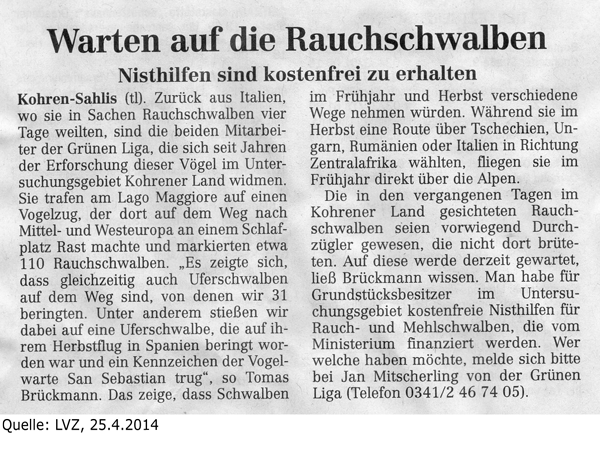 Warten auf die Rauchschwalben

Nisthilfen sind kostenfrei zu erhalten

Kohren-Sahlis (tl). Zurück aus Italien, wo sie in Sachen Rauchschwalben vier Tage weilten, sind die beiden Mitarbeiter der Grünen Liga, die sich seit Jahren der Erforschung dieser Vögel im Untersuchungsgebiet Kohrener Land widmen. Sie trafen am Lago Maggiore auf einen Vogelzug, der dort auf dem Weg nach Mittel- und Westeuropa an einem Schlafplatz Rast machte und markierten etwa 110 Rauchschwalben. „Es zeigte sich, dass gleichzeitig auch Uferschwalben auf dem Weg sind, von denen wir 31 beringten. Unter anderem stießen wir dabei auf eine Uferschwalbe, die auf ihrem Herbstflug in Spanien beringt worden war und ein Kennzeichen der Vogelwarte San Sebastian trug“, so Tomas Brückmann. Das zeige, dass Schwalben im Frühjahr und Herbst verschiedene Wege nehmen würden. Während sie im Herbst eine Route über Tschechien, Ungarn, Rumänien oder Italien in Richtung Zentralafrika wählten, fliegen sie im Frühjahr direkt über die Alpen.

Die in den vergangenen Tagen im Kohrener Land gesichteten Rauchschwalben seien vorwiegend Durchzügler gewesen, die nicht dort brüteten. Auf diese werde derzeit gewartet, ließ Brückmann wissen. Man habe für Grundstücksbesitzer im Untersuchungsgebiet kostenfreie Nisthilfen für Rauch- und Mehlschwalben, die vom Ministerium finanziert werden. Wer welche haben möchte, melde sich bitte bei Jan Mitscherling von der Grünen Liga (Telefon 0341/2 46 74 05).

Quelle: LVZ, 25.4.2014